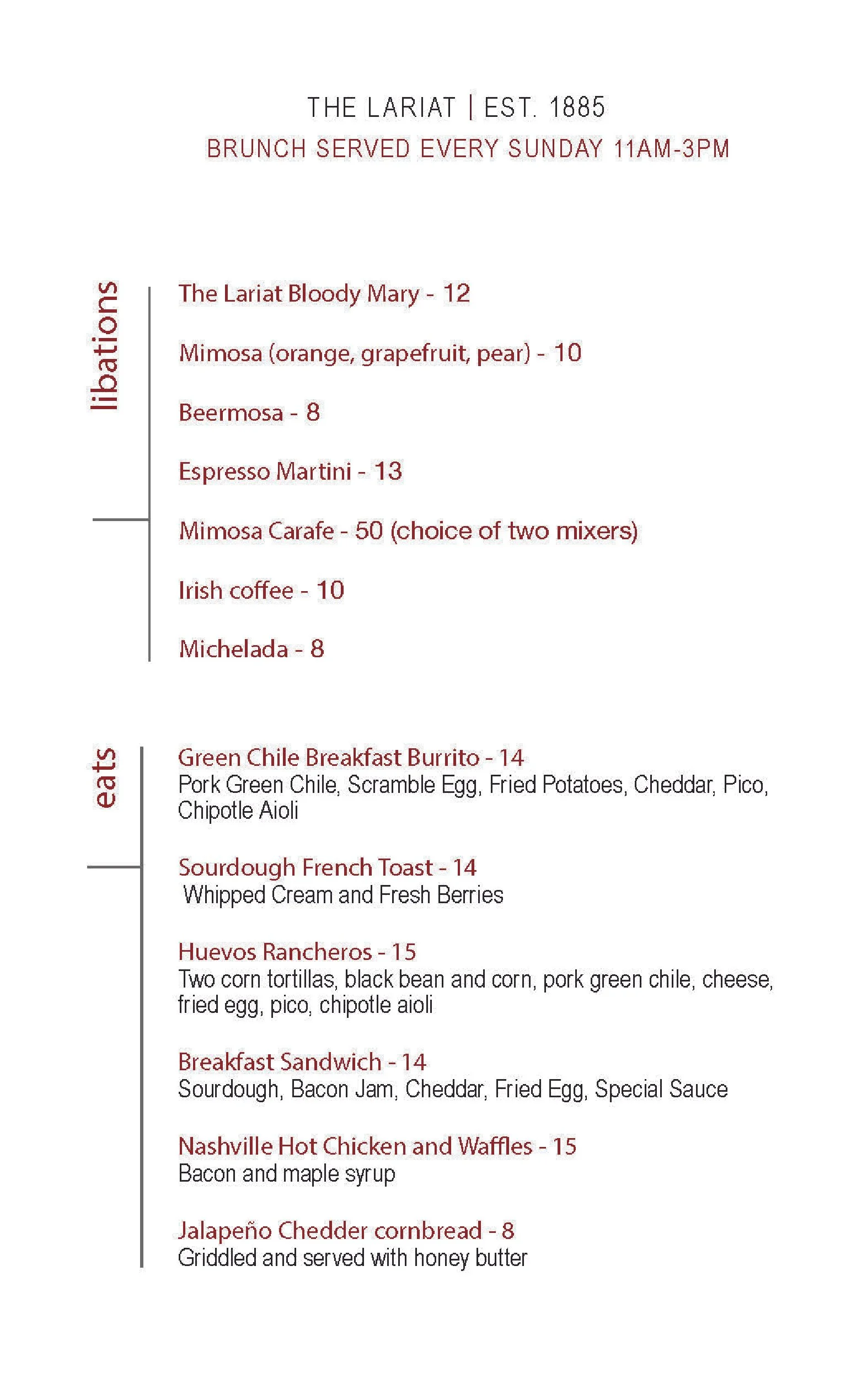 THE LARIAT | EST. 1885
BRUNCH SERVED EVERY SUNDAY 11AM-3PM

libations

The Lariat Bloody Mary - 12

Mimosa (orange, grapefruit, pear) - 10

Beermosa - 8

Espresso Martini - 13

Mimosa Carafe - 50 (choice of two mixers)

Irish coffee - 10

Michelada - 8

eats

Green Chile Breakfast Burrito - 14
Pork Green Chile, Scramble Egg, Fried Potatoes, Cheddar, Pico, Chipotle Aioli

Sourdough French Toast - 14
Whipped Cream and Fresh Berries

Huevos Rancheros - 15
Two corn tortillas, black bean and corn, pork green chile, cheese, fried egg, pico, chipotle aioli

Breakfast Sandwich - 14
Sourdough, Bacon Jam, Cheddar, Fried Egg, Special Sauce

Nashville Hot Chicken and Waffles - 15
Bacon and maple syrup

Jalapeño Chedder cornbread - 8
Griddled and served with honey butter